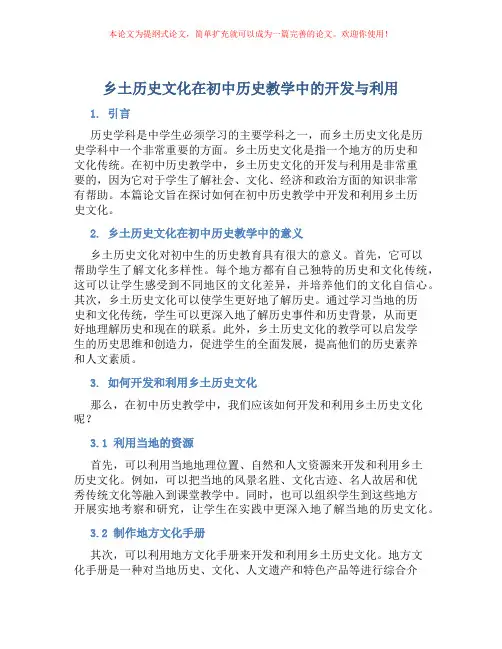 本论文为提纲式论文，简单扩充就可以成为一篇完善的论文。欢迎你使用！

乡土历史文化在初中历史教学中的开发与利用

1. 引言

历史学科是中学生必须学习的主要学科之一，而乡土历史文化是历史学科中一个非常重要的方面。乡土历史文化是指一个地方的历史和文化传统。在初中历史教学中，乡土历史文化的开发与利用是非常重要的，因为它对于学生了解社会、文化、经济和政治方面的知识非常有帮助。本篇论文旨在探讨如何在初中历史教学中开发和利用乡土历史文化。

2. 乡土历史文化在初中历史教学中的意义

乡土历史文化对初中生的历史教育具有很大的意义。首先，它可以帮助学生了解文化多样性。每个地方都有自己独特的历史和文化传统，这可以让学生感受到不同地区的文化差异，并培养他们的文化自信心。其次，乡土历史文化可以使学生更好地了解历史。通过学习当地的历史和文化传统，学生可以更深入地了解历史事件和历史背景，从而更好地理解历史和现在的联系。此外，乡土历史文化的教学可以启发学生的历史思维和创造力，促进学生的全面发展，提高他们的历史素养和人文素质。

3. 如何开发和利用乡土历史文化

那么，在初中历史教学中，我们应该如何开发和利用乡土历史文化呢？

3.1 利用当地的资源

首先，可以利用当地地理位置、自然和人文资源来开发和利用乡土历史文化。例如，可以把当地的风景名胜、文化古迹、名人故居和优秀传统文化等融入到课堂教学中。同时，也可以组织学生到这些地方开展实地考察和研究，让学生在实践中更深入地了解当地的历史文化。

3.2 制作地方文化手册

其次，可以利用地方文化手册来开发和利用乡土历史文化。地方文化手册是一种对当地历史、文化、人文遗产和特色产品等进行综合介